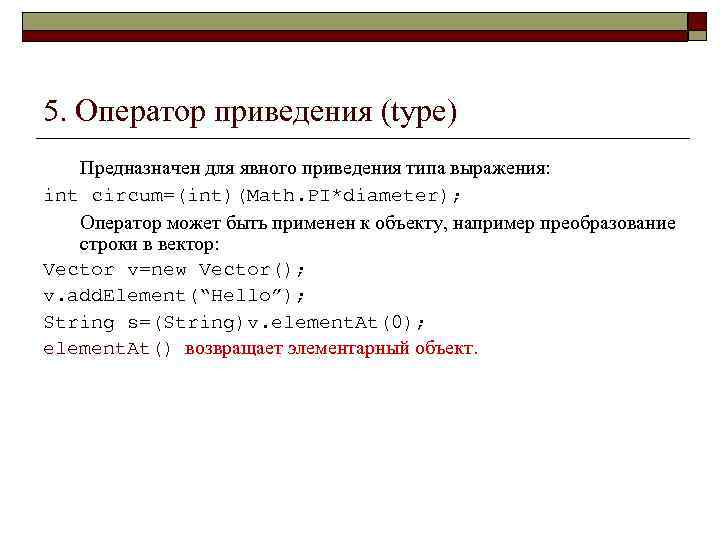 5. Оператор приведения (type)

Предназначен для явного приведения типа выражения:

int circum=(int)(Math.PI*diameter);

Оператор может быть применен к объекту, например преобразование строки в вектор:

Vector v=new Vector();
v.addElement("Hello");
String s=(String)v.elementAt(0);
elementAt() возвращает элементарный объект.